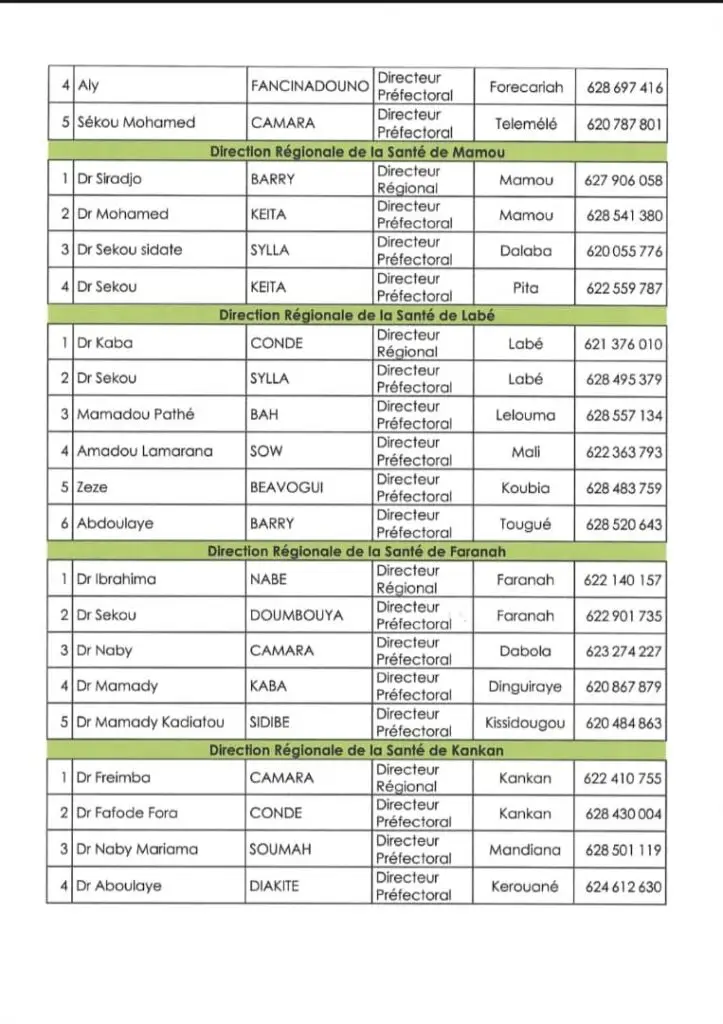 | 4 | Aly | FANCINADOUNO | Directeur Préfectoral | Forecariah | 628 697 416 |
|---|---|---|---|---|---|
| 5 | Sékou Mohamed | CAMARA | Directeur Préfectoral | Telemélé | 620 787 801 |
| Direction Régionale de la Santé de Mamou | | | | | |
| 1 | Dr Siradjo | BARRY | Directeur Régional | Mamou | 627 906 058 |
| 2 | Dr Mohamed | KEITA | Directeur Préfectoral | Mamou | 628 541 380 |
| 3 | Dr Sekou sidate | SYLLA | Directeur Préfectoral | Dalaba | 620 055 776 |
| 4 | Dr Sekou | KEITA | Directeur Préfectoral | Pita | 622 559 787 |
| Direction Régionale de la Santé de Labé | | | | | |
| 1 | Dr Kaba | CONDE | Directeur Régional | Labé | 621 376 010 |
| 2 | Dr Sekou | SYLLA | Directeur Préfectoral | Labé | 628 495 379 |
| 3 | Mamadou Pathé | BAH | Directeur Préfectoral | Lelouma | 628 557 134 |
| 4 | Amadou Lamarana | SOW | Directeur Préfectoral | Mali | 622 363 793 |
| 5 | Zeze | BEAVOGUI | Directeur Préfectoral | Koubia | 628 483 759 |
| 6 | Abdoulaye | BARRY | Directeur Préfectoral | Tougué | 628 520 643 |
| Direction Régionale de la Santé de Faranah | | | | | |
| 1 | Dr Ibrahima | NABE | Directeur Régional | Faranah | 622 140 157 |
| 2 | Dr Sekou | DOUMBOUYA | Directeur Préfectoral | Faranah | 622 901 735 |
| 3 | Dr Naby | CAMARA | Directeur Préfectoral | Dabola | 623 274 227 |
| 4 | Dr Mamady | KABA | Directeur Préfectoral | Dinguiraye | 620 867 879 |
| 5 | Dr Mamady Kadiatou | SIDIBE | Directeur Préfectoral | Kissidougou | 620 484 863 |
| Direction Régionale de la Santé de Kankan | | | | | |
| 1 | Dr Freimba | CAMARA | Directeur Régional | Kankan | 622 410 755 |
| 2 | Dr Fafode Fora | CONDE | Directeur Préfectoral | Kankan | 628 430 004 |
| 3 | Dr Naby Mariama | SOUMAH | Directeur Préfectoral | Mandiana | 628 501 119 |
| 4 | Dr Aboulaye | DIAKITE | Directeur Préfectoral | Kerouané | 624 612 630 |